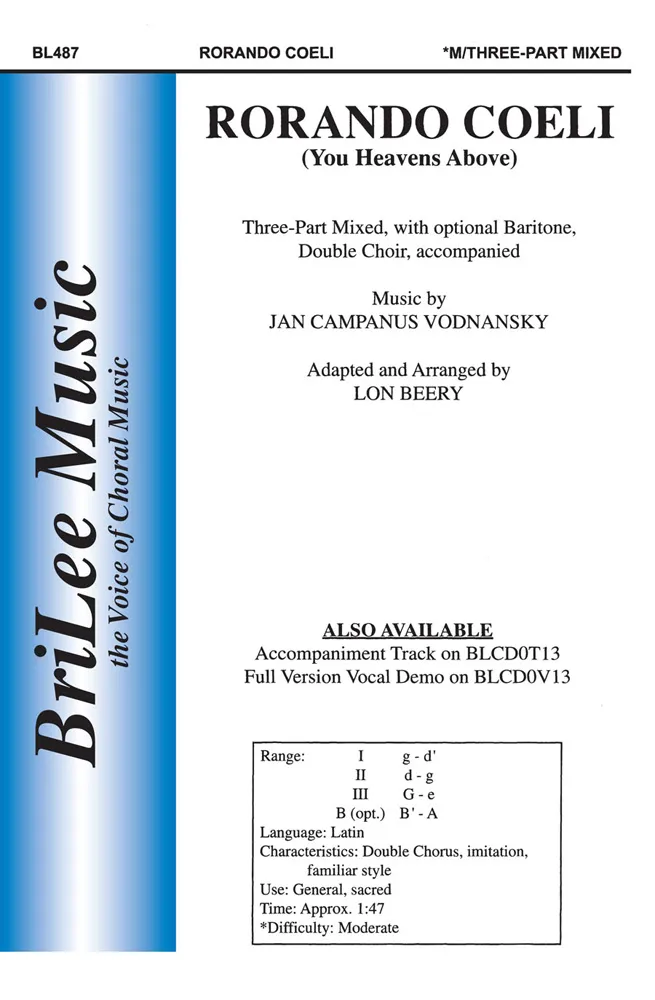 BL487 RORANDO COELI *M/THREE-PART MIXED

BriLee Music
the Voice of Choral Music

RORANDO COELI
(You Heavens Above)

Three-Part Mixed, with optional Baritone, Double Choir, accompanied

Music by
JAN CAMPANUS VODNANSKY

Adapted and Arranged by
LON BEERY

ALSO AVAILABLE
Accompaniment Track on BLCD0T13
Full Version Vocal Demo on BLCD0V13

Range: I g - d'
II d - g
III G - e
B (opt.) B' - A
Language: Latin
Characteristics: Double Chorus, imitation, familiar style
Use: General, sacred
Time: Approx. 1:47
*Difficulty: Moderate